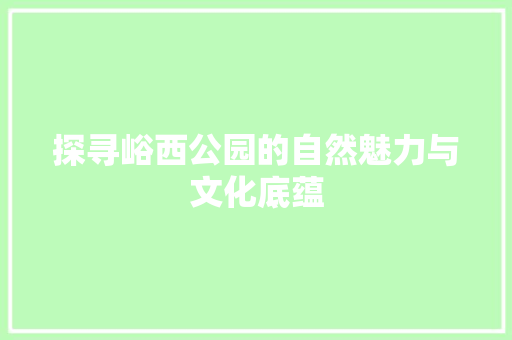 探寻峪西公园的自然魅力与文化底蕴